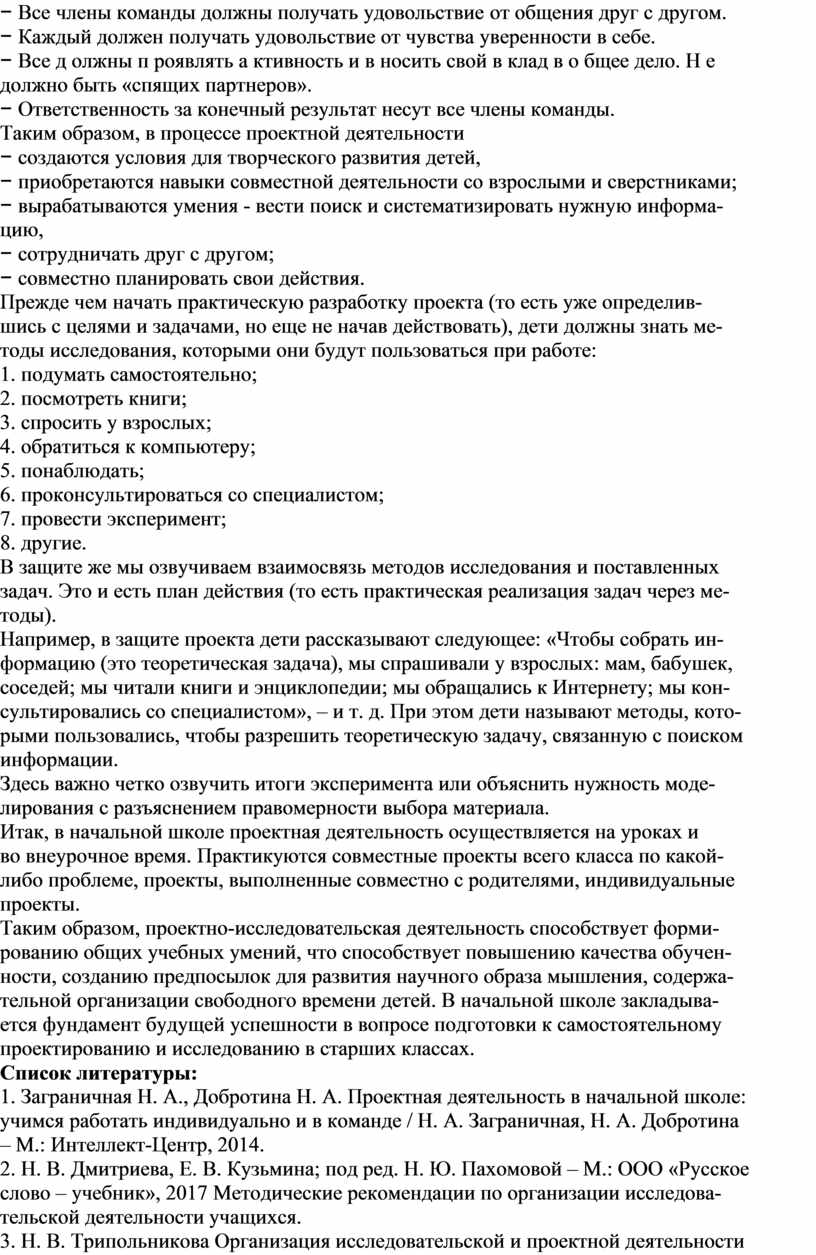 − Все члены команды должны получать удовольствие от общения друг с другом.
− Каждый должен получать удовольствие от чувства уверенности в себе.
− Все д олжны п роявлять а ктивность и в носить свой в клад в о бщее дело. Н е должно быть «спящих партнеров».
− Ответственность за конечный результат несут все члены команды.
Таким образом, в процессе проектной деятельности
− создаются условия для творческого развития детей,
− приобретаются навыки совместной деятельности со взрослыми и сверстниками;
− вырабатываются умения - вести поиск и систематизировать нужную информацию,
− сотрудничать друг с другом;
− совместно планировать свои действия.
Прежде чем начать практическую разработку проекта (то есть уже определившись с целями и задачами, но еще не начав действовать), дети должны знать методы исследования, которыми они будут пользоваться при работе:
1. подумать самостоятельно;
2. посмотреть книги;
3. спросить у взрослых;
4. обратиться к компьютеру;
5. понаблюдать;
6. проконсультироваться со специалистом;
7. провести эксперимент;
8. другие.
В защите же мы озвучиваем взаимосвязь методов исследования и поставленных задач. Это и есть план действия (то есть практическая реализация задач через методы).
Например, в защите проекта дети рассказывают следующее: «Чтобы собрать информацию (это теоретическая задача), мы спрашивали у взрослых: мам, бабушек, соседей; мы читали книги и энциклопедии; мы обращались к Интернету; мы консультировались со специалистом», – и т. д. При этом дети называют методы, которыми пользовались, чтобы разрешить теоретическую задачу, связанную с поиском информации.
Здесь важно четко озвучить итоги эксперимента или объяснить нужность моделирования с разъяснением правомерности выбора материала.
Итак, в начальной школе проектная деятельность осуществляется на уроках и во внеурочное время. Практикуются совместные проекты всего класса по какой-либо проблеме, проекты, выполненные совместно с родителями, индивидуальные проекты.
Таким образом, проектно-исследовательская деятельность способствует формированию общих учебных умений, что способствует повышению качества обученности, созданию предпосылок для развития научного образа мышления, содержательной организации свободного времени детей. В начальной школе закладывается фундамент будущей успешности в вопросе подготовки к самостоятельному проектированию и исследованию в старших классах.
Список литературы:
1. Заграничная Н. А., Добротина Н. А. Проектная деятельность в начальной школе: учимся работать индивидуально и в команде / Н. А. Заграничная, Н. А. Добротина – М.: Интеллект-Центр, 2014.
2. Н. В. Дмитриева, Е. В. Кузьмина; под ред. Н. Ю. Пахомовой – М.: ООО «Русское слово – учебник», 2017 Методические рекомендации по организации исследовательской деятельности учащихся.
3. Н. В. Трипольникова Организация исследовательской и проектной деятельности